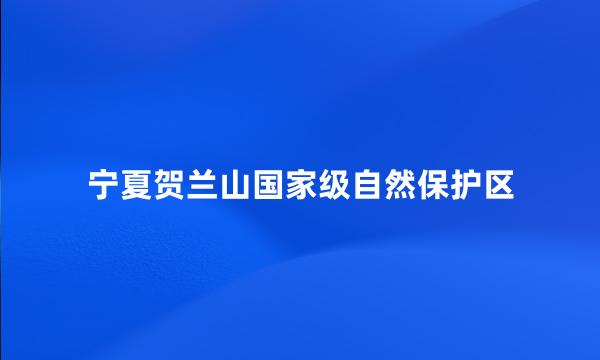 宁夏贺兰山国家级自然保护区